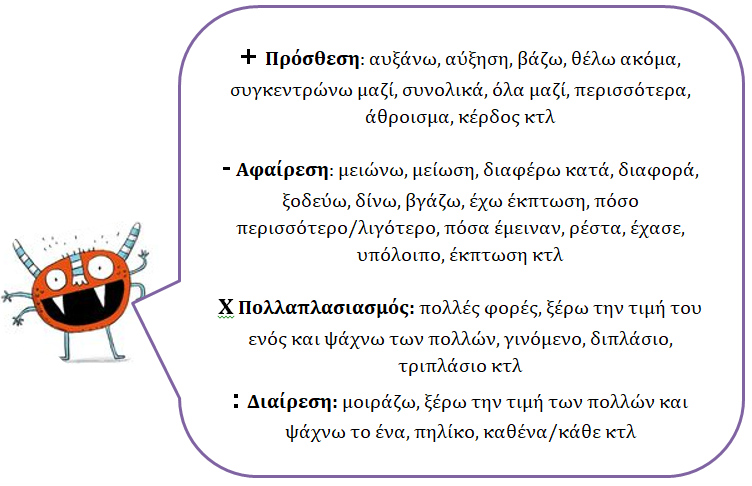 + Πρόσθεση: αυξάνω, αύξηση, βάζω, θέλω ακόμα, συγκεντρώνω μαζί, συνολικά, όλα μαζί, περισσότερα, άθροισμα, κέρδος κτλ

- Αφαίρεση: μειώνω, μείωση, διαφέρω κατά, διαφορά, ξοδεύω, δίνω, βγάζω, έχω έκπτωση, πόσο περισσότερο/λιγότερο, πόσα έμειναν, ρέστα, έχασε, υπόλοιπο, έκπτωση κτλ

Χ Πολλαπλασιασμός: πολλές φορές, ξέρω την τιμή του ενός και ψάχνω των πολλών, γινόμενο, διπλάσιο, τριπλάσιο κτλ

: Διαίρεση: μοιράζω, ξέρω την τιμή των πολλών και ψάχνω το ένα, πηλίκο, καθένα/κάθε κτλ